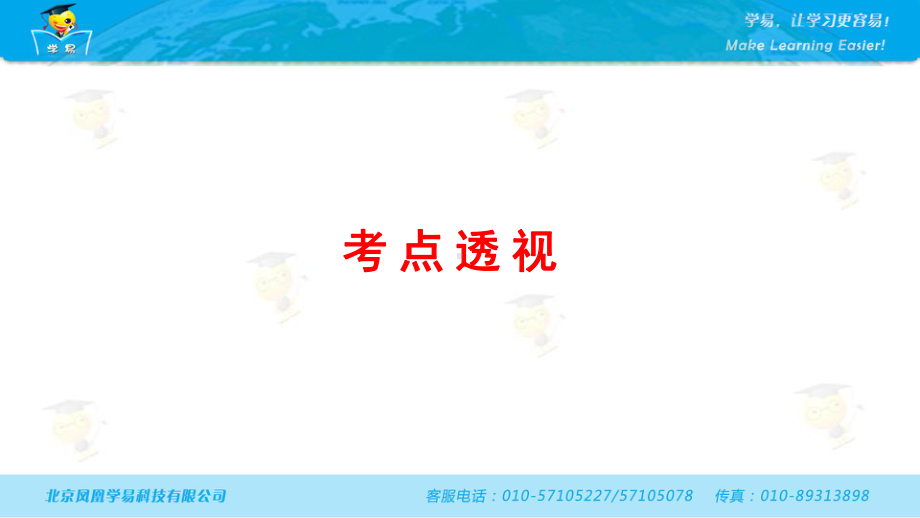 学易

学易，让学习更容易！
Make Learning Easier!

考点透视

北京凤凰学易科技有限公司 客服电话：010-57105227/57105078 传真：010-89313898